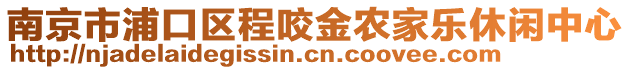 南京市浦口区程咬金农家乐休闲中心
http://njadelaidegissin.cn.coovee.com